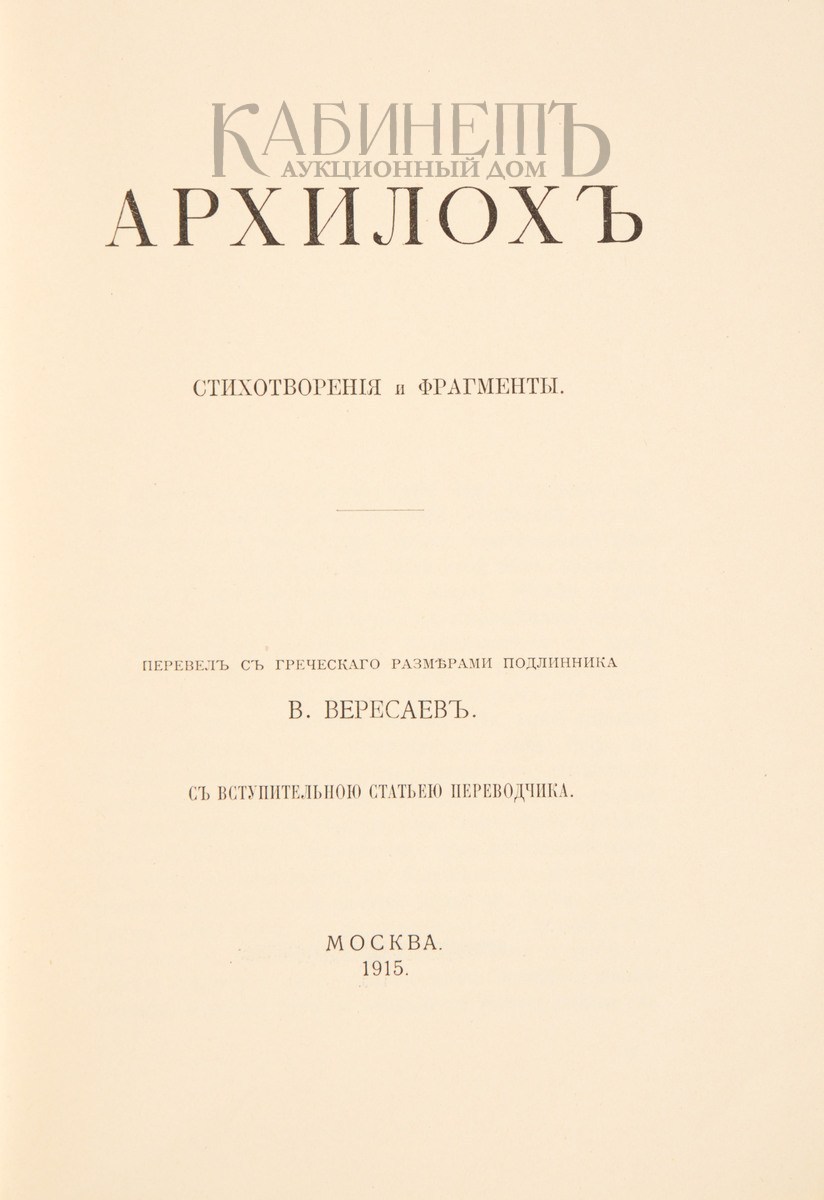 КАБИНЕТЪ
АУКЦИОННЫЙ ДОМ

АРХИЛОХЪ

СТИХОТВОРЕНІЯ и ФРАГМЕНТЫ.

ПЕРЕВЕЛЪ СЪ ГРЕЧЕСКАГО РАЗМѢРАМИ ПОДЛИННИКА
В. ВЕРЕСАЕВЪ.

СЪ ВСТУПИТЕЛЬНОЮ СТАТЬЕЮ ПЕРЕВОДЧИКА.

МОСКВА.
1915.